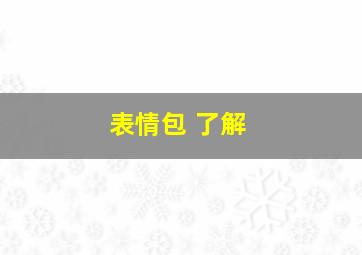 表情包 了解